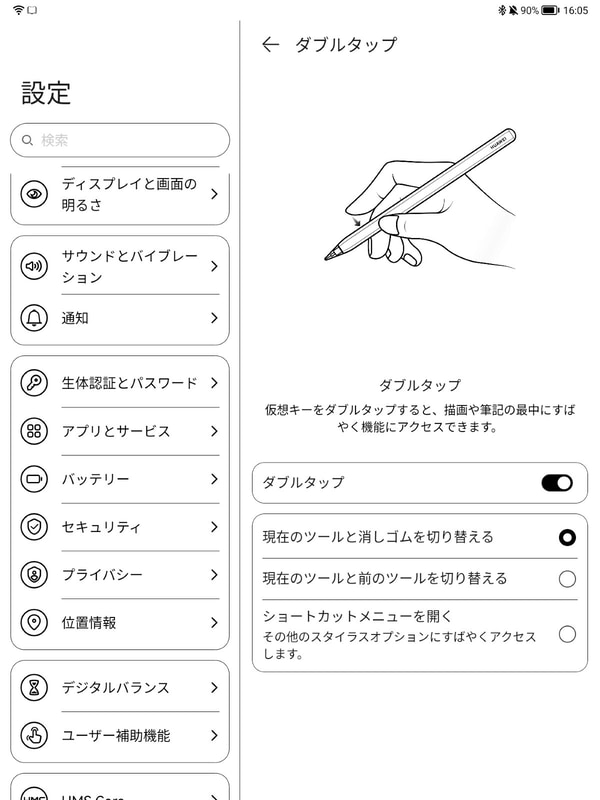 90% 16:05

設定

検索

ディスプレイと画面の明るさ

サウンドとバイブレーション

通知

生体認証とパスワード

アプリとサービス

バッテリー

セキュリティ

プライバシー

位置情報

デジタルバランス

ユーザー補助機能

HMS Core

ダブルタップ

HUAWEI

ダブルタップ

仮想キーをダブルタップすると、描画や筆記の最中にすばやく機能にアクセスできます。

ダブルタップ

現在のツールと消しゴムを切り替える

現在のツールと前のツールを切り替える

ショートカットメニューを開く
その他のスタイラスオプションにすばやくアクセスします。